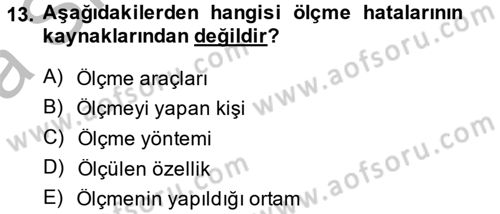 13. Aşağıdakilerden hangisi ölçme hatalarının kaynaklarından değildir?

A) Ölçme araçları
B) Ölçmeyi yapan kişi
C) Ölçme yöntemi
D) Ölçülen özellik
E) Ölçmenin yapıldığı ortam

www.aofsoru.com
www.aofsoru.com
www.aofsoru.com
www.aofsoru.com